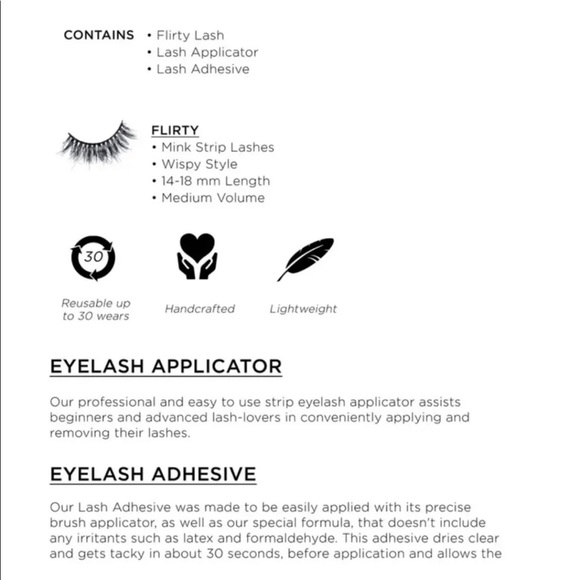 CONTAINS • Flirty Lash
• Lash Applicator
• Lash Adhesive

FLIRTY
• Mink Strip Lashes
• Wispy Style
• 14-18 mm Length
• Medium Volume

30

Reusable up to 30 wears

Handcrafted

Lightweight

EYELASH APPLICATOR

Our professional and easy to use strip eyelash applicator assists beginners and advanced lash-lovers in conveniently applying and removing their lashes.

EYELASH ADHESIVE

Our Lash Adhesive was made to be easily applied with its precise brush applicator, as well as our special formula, that doesn't include any irritants such as latex and formaldehyde. This adhesive dries clear and gets tacky in about 30 seconds, before application and allows the